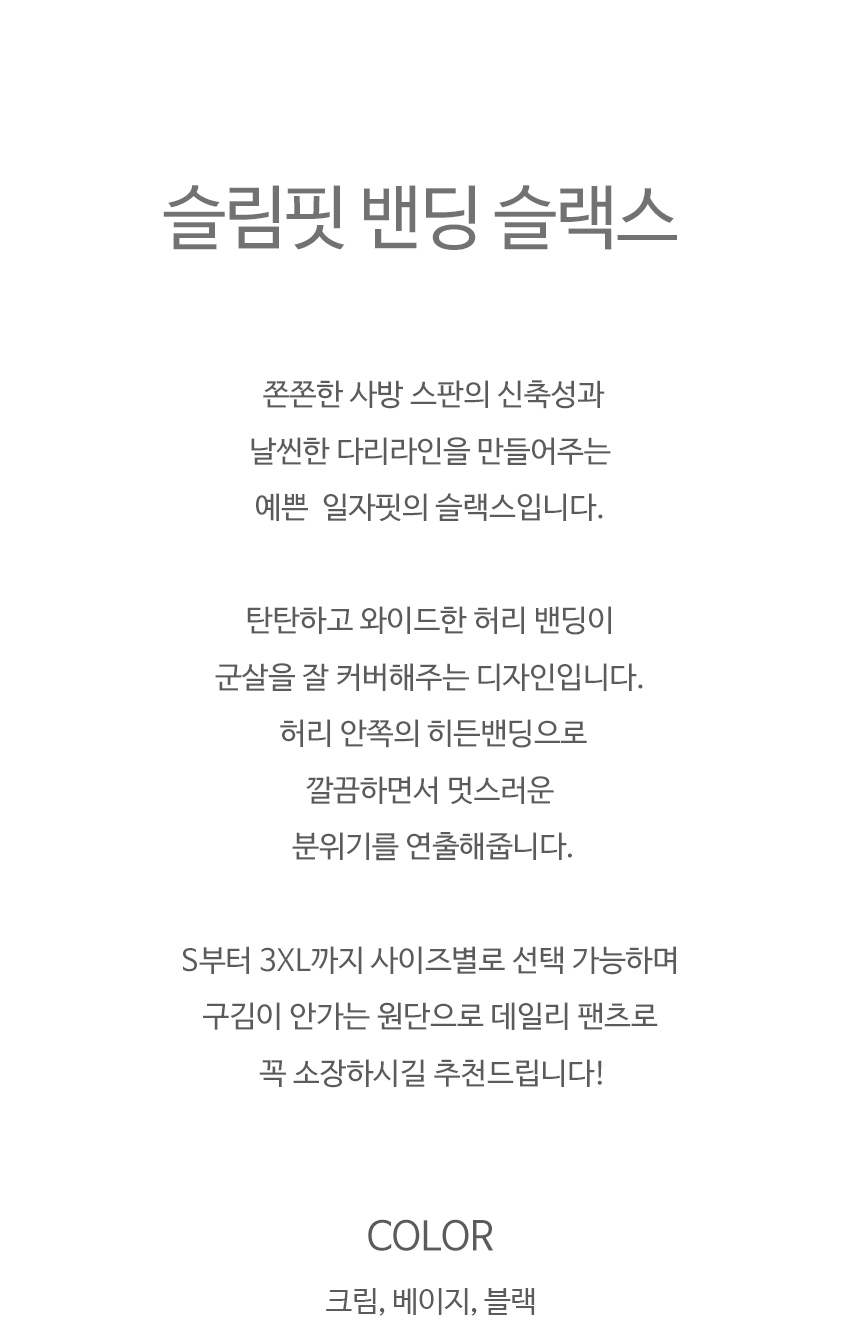 슬림핏 밴딩 슬랙스

쫀쫀한 사방 스판의 신축성과
날씬한 다리라인을 만들어주는
예쁜  일자핏의 슬랙스입니다.

탄탄하고 와이드한 허리 밴딩이
군살을 잘 커버해주는 디자인입니다.
허리 안쪽의 히든밴딩으로
깔끔하면서 멋스러운
분위기를 연출해줍니다.

S부터 3XL까지 사이즈별로 선택 가능하며
구김이 안가는 원단으로 데일리 팬츠로
꼭 소장하시길 추천드립니다!

COLOR
크림, 베이지, 블랙